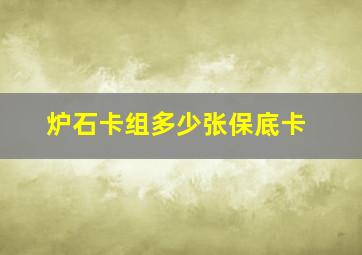 炉石卡组多少张保底卡